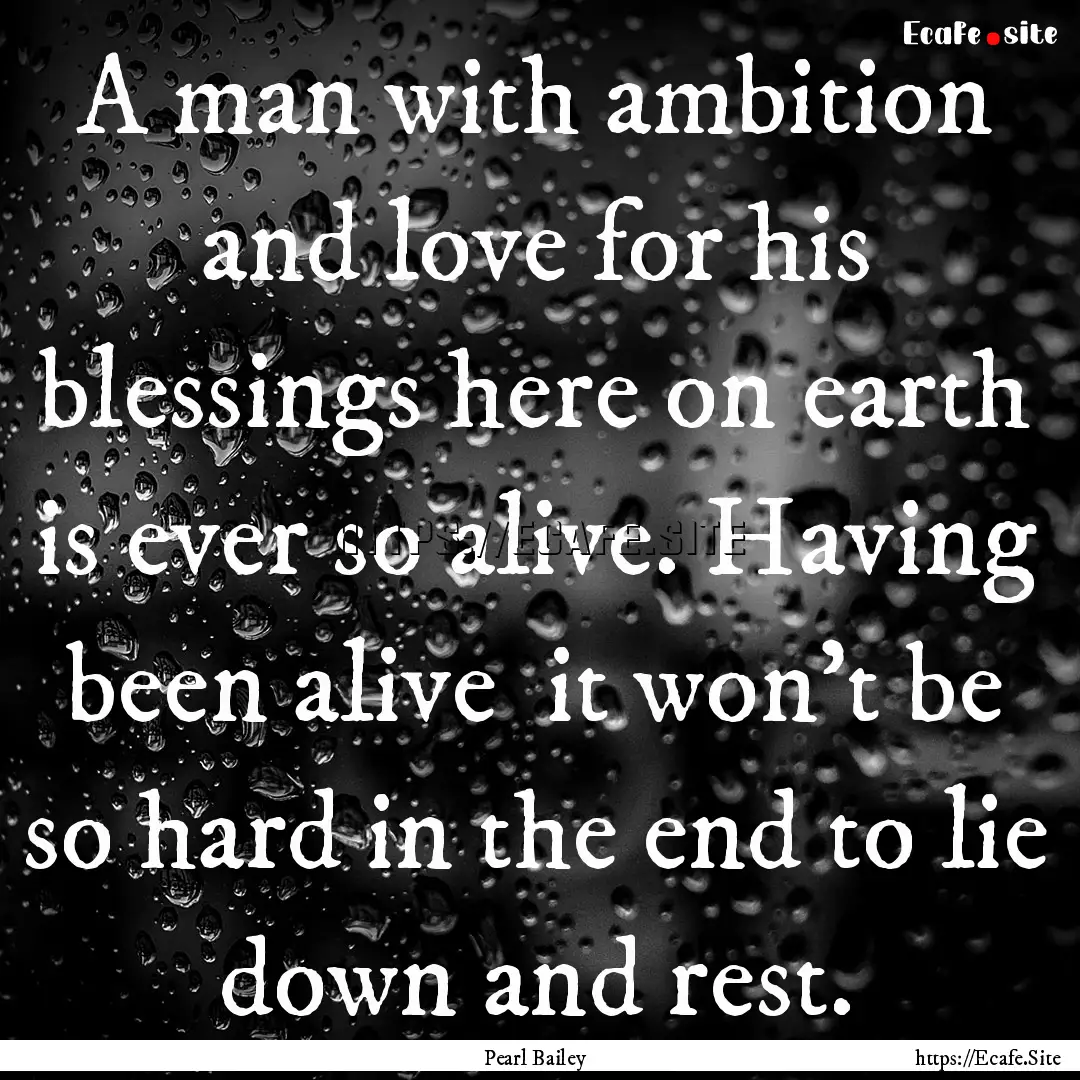 Ecafe.site

A man with ambition and love for his blessings here on earth is ever so alive. Having been alive it won't be so hard in the end to lie down and rest.

HTTPS://ECAFE.SITE

Pearl Bailey

https://Ecafe.Site